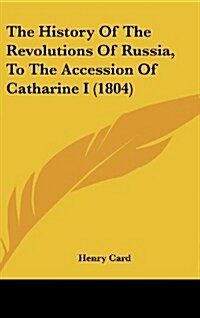 The History Of The Revolutions Of Russia, To The Accession Of Catharine I (1804)

Henry Card